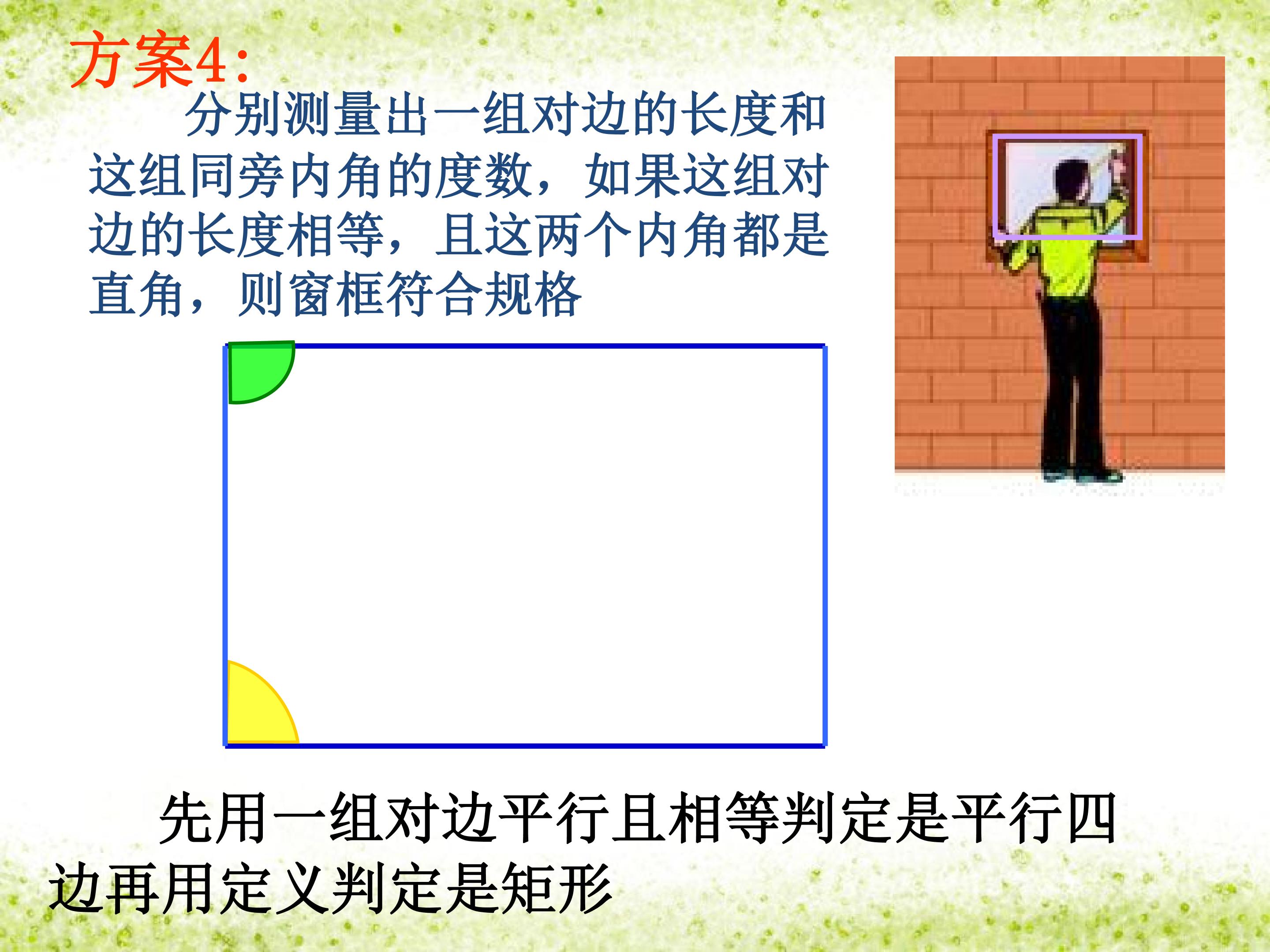 方案4:

分别测量出一组对边的长度和这组同旁内角的度数，如果这组对边的长度相等，且这两个内角都是直角，则窗框符合规格

先用一组对边平行且相等判定是平行四边再用定义判定是矩形